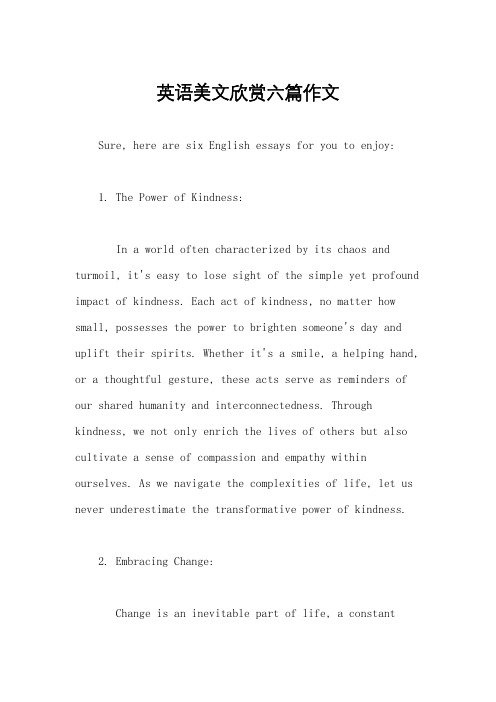 英语美文欣赏六篇作文

Sure, here are six English essays for you to enjoy:

1. The Power of Kindness:

In a world often characterized by its chaos and turmoil, it's easy to lose sight of the simple yet profound impact of kindness. Each act of kindness, no matter how small, possesses the power to brighten someone's day and uplift their spirits. Whether it's a smile, a helping hand, or a thoughtful gesture, these acts serve as reminders of our shared humanity and interconnectedness. Through kindness, we not only enrich the lives of others but also cultivate a sense of compassion and empathy within ourselves. As we navigate the complexities of life, let us never underestimate the transformative power of kindness.

2. Embracing Change:

Change is an inevitable part of life, a constant